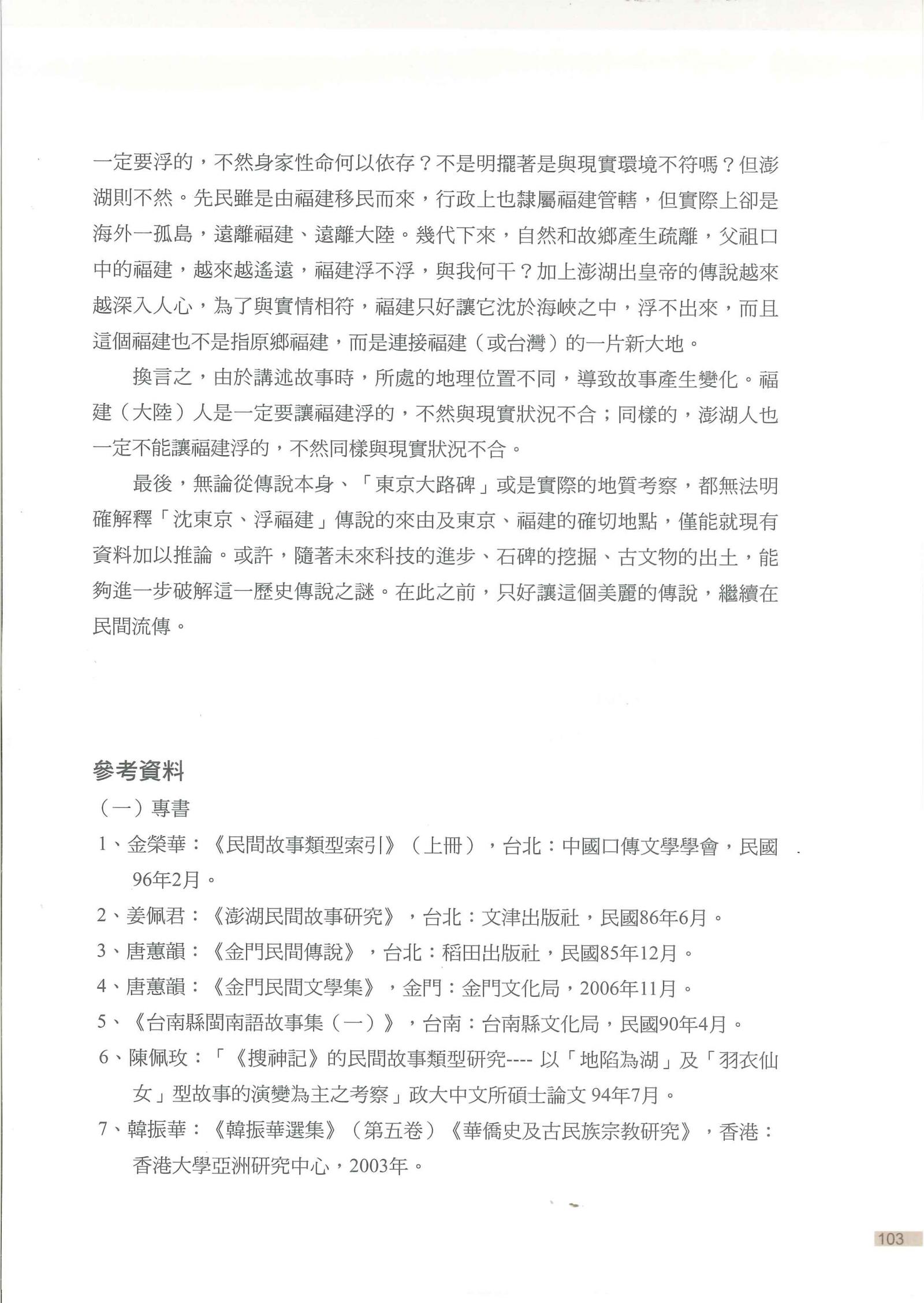 一定要浮的，不然身家性命何以依存？不是明擺著是與現實環境不符嗎？但澎湖則不然。先民雖是由福建移民而來，行政上也隸屬福建管轄，但實際上卻是海外一孤島，遠離福建、遠離大陸。幾代下來，自然和故鄉產生疏離，父祖口中的福建，越來越遙遠，福建浮不浮，與我何干？加上澎湖出皇帝的傳說越來越深入人心，為了與實情相符，福建只好讓它沈於海峽之中，浮不出來，而且這個福建也不是指原鄉福建，而是連接福建（或台灣）的一片新大地。

換言之，由於講述故事時，所處的地理位置不同，導致故事產生變化。福建（大陸）人是一定要讓福建浮的，不然與現實狀況不合；同樣的，澎湖人也一定不能讓福建浮的，不然同樣與現實狀況不合。

最後，無論從傳說本身、「東京大路碑」或是實際的地質考察，都無法明確解釋「沈東京、浮福建」傳說的來由及東京、福建的確切地點，僅能就現有資料加以推論。或許，隨著未來科技的進步、石碑的挖掘、古文物的出土，能夠進一步破解這一歷史傳說之謎。在此之前，只好讓這個美麗的傳說，繼續在民間流傳。

參考資料

（一）專書

1、金榮華：《民間故事類型索引》（上冊），台北：中國口傳文學學會，民國96年2月。

2、姜佩君：《澎湖民間故事研究》，台北：文津出版社，民國86年6月。

3、唐蕙韻：《金門民間傳說》，台北：稻田出版社，民國85年12月。

4、唐蕙韻：《金門民間文學集》，金門：金門文化局，2006年11月。

5、《台南縣閩南語故事集（一）》，台南：台南縣文化局，民國90年4月。

6、陳佩玫：「《搜神記》的民間故事類型研究---- 以「地陷為湖」及「羽衣仙女」型故事的演變為主之考察」政大中文所碩士論文 94年7月。

7、韓振華：《韓振華選集》（第五卷）《華僑史及古民族宗教研究》，香港：香港大學亞洲研究中心，2003年。

103